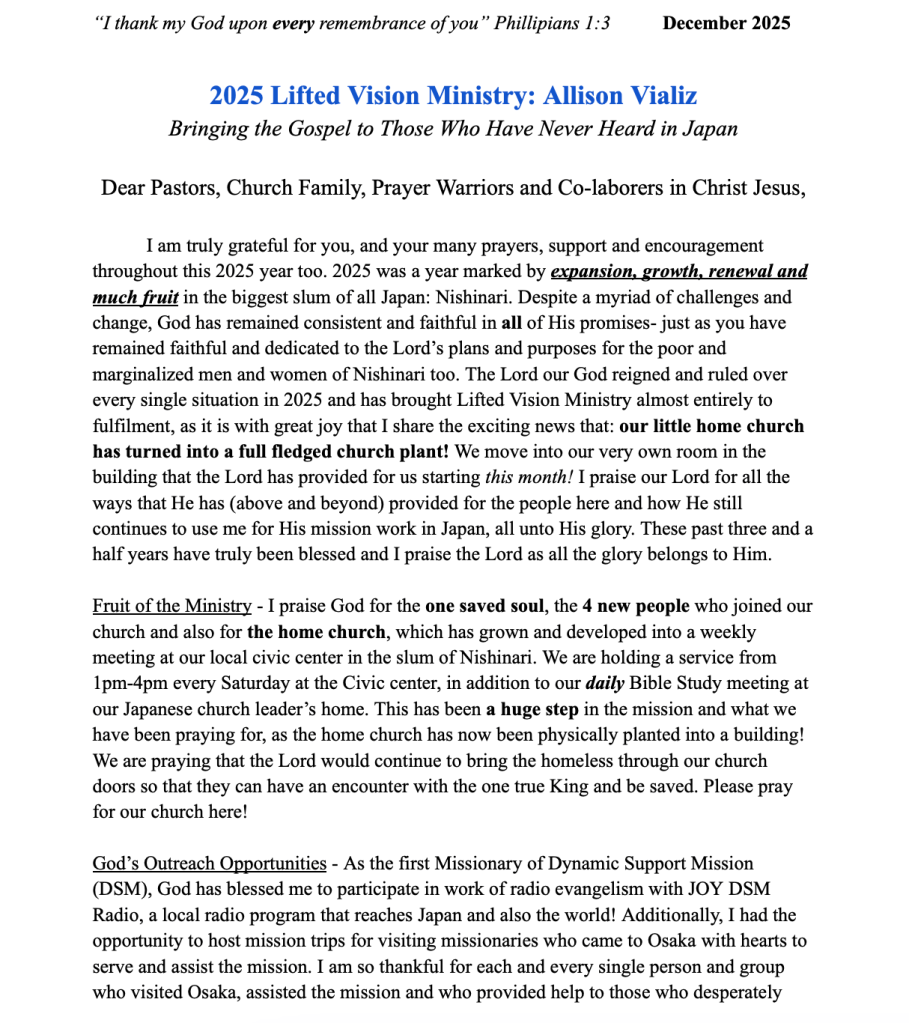 "I thank my God upon every remembrance of you" Phillipians 1:3 December 2025

2025 Lifted Vision Ministry: Allison Vializ
Bringing the Gospel to Those Who Have Never Heard in Japan

Dear Pastors, Church Family, Prayer Warriors and Co-laborers in Christ Jesus,

I am truly grateful for you, and your many prayers, support and encouragement throughout this 2025 year too. 2025 was a year marked by expansion, growth, renewal and much fruit in the biggest slum of all Japan: Nishinari. Despite a myriad of challenges and change, God has remained consistent and faithful in all of His promises- just as you have remained faithful and dedicated to the Lord's plans and purposes for the poor and marginalized men and women of Nishinari too. The Lord our God reigned and ruled over every single situation in 2025 and has brought Lifted Vision Ministry almost entirely to fulfilment, as it is with great joy that I share the exciting news that: our little home church has turned into a full fledged church plant! We move into our very own room in the building that the Lord has provided for us starting this month! I praise our Lord for all the ways that He has (above and beyond) provided for the people here and how He still continues to use me for His mission work in Japan, all unto His glory. These past three and a half years have truly been blessed and I praise the Lord as all the glory belongs to Him.

Fruit of the Ministry - I praise God for the one saved soul, the 4 new people who joined our church and also for the home church, which has grown and developed into a weekly meeting at our local civic center in the slum of Nishinari. We are holding a service from 1pm-4pm every Saturday at the Civic center, in addition to our daily Bible Study meeting at our Japanese church leader's home. This has been a huge step in the mission and what we have been praying for, as the home church has now been physically planted into a building! We are praying that the Lord would continue to bring the homeless through our church doors so that they can have an encounter with the one true King and be saved. Please pray for our church here!

God's Outreach Opportunities - As the first Missionary of Dynamic Support Mission (DSM), God has blessed me to participate in work of radio evangelism with JOY DSM Radio, a local radio program that reaches Japan and also the world! Additionally, I had the opportunity to host mission trips for visiting missionaries who came to Osaka with hearts to serve and assist the mission. I am so thankful for each and every single person and group who visited Osaka, assisted the mission and who provided help to those who desperately